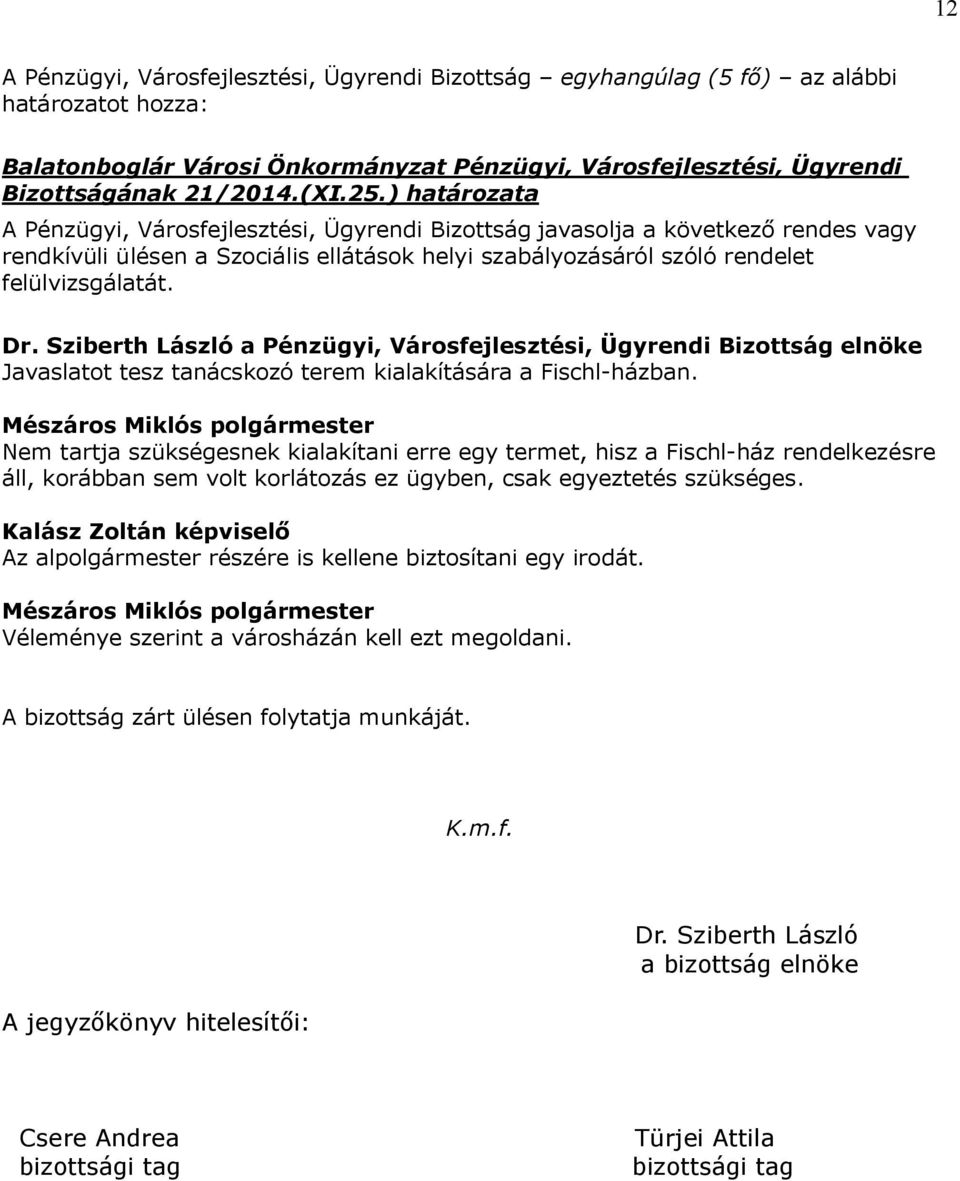 12

A Pénzügyi, Városfejlesztési, Ügyrendi Bizottság – egyhangúlag (5 fő) – az alábbi határozatot hozza:

Balatonboglár Városi Önkormányzat Pénzügyi, Városfejlesztési, Ügyrendi Bizottságának 21/2014.(XI.25.) határozata

A Pénzügyi, Városfejlesztési, Ügyrendi Bizottság javasolja a következő rendes vagy rendkívüli ülésen a Szociális ellátások helyi szabályozásáról szóló rendelet felülvizsgálatát.

Dr. Sziberth László a Pénzügyi, Városfejlesztési, Ügyrendi Bizottság elnöke
Javaslatot tesz tanácskozó terem kialakítására a Fischl-házban.

Mészáros Miklós polgármester
Nem tartja szükségesnek kialakítani erre egy termet, hisz a Fischl-ház rendelkezésre áll, korábban sem volt korlátozás ez ügyben, csak egyeztetés szükséges.

Kalász Zoltán képviselő
Az alpolgármester részére is kellene biztosítani egy irodát.

Mészáros Miklós polgármester
Véleménye szerint a városházán kell ezt megoldani.

A bizottság zárt ülésen folytatja munkáját.

K.m.f.

Dr. Sziberth László
a bizottság elnöke

A jegyzőkönyv hitelesítői:

Csere Andrea
bizottsági tag

Türjei Attila
bizottsági tag